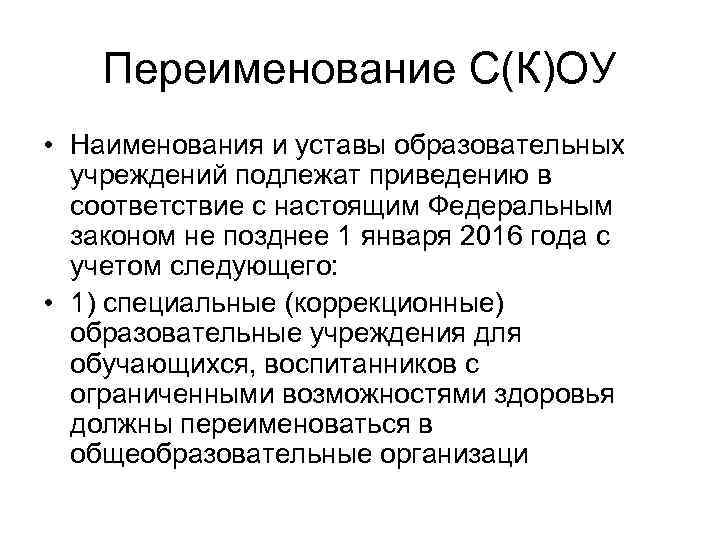 Переименование С(К)ОУ

• Наименования и уставы образовательных учреждений подлежат приведению в соответствие с настоящим Федеральным законом не позднее 1 января 2016 года с учетом следующего:

• 1) специальные (коррекционные) образовательные учреждения для обучающихся, воспитанников с ограниченными возможностями здоровья должны переименоваться в общеобразовательные организаци